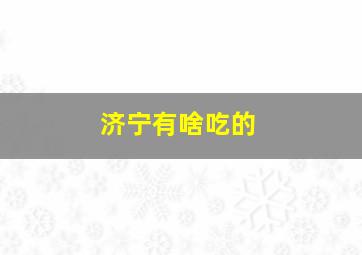 济宁有啥吃的